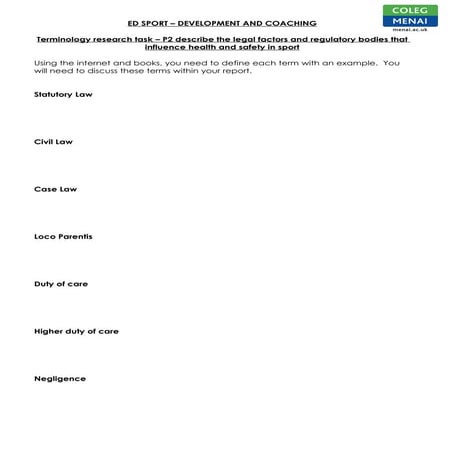 COLEG
MENAI
menai.ac.uk

ED SPORT – DEVELOPMENT AND COACHING

Terminology research task – P2 describe the legal factors and regulatory bodies that influence health and safety in sport

Using the internet and books, you need to define each term with an example. You will need to discuss these terms within your report.

Statutory Law

Civil Law

Case Law

Loco Parentis

Duty of care

Higher duty of care

Negligence